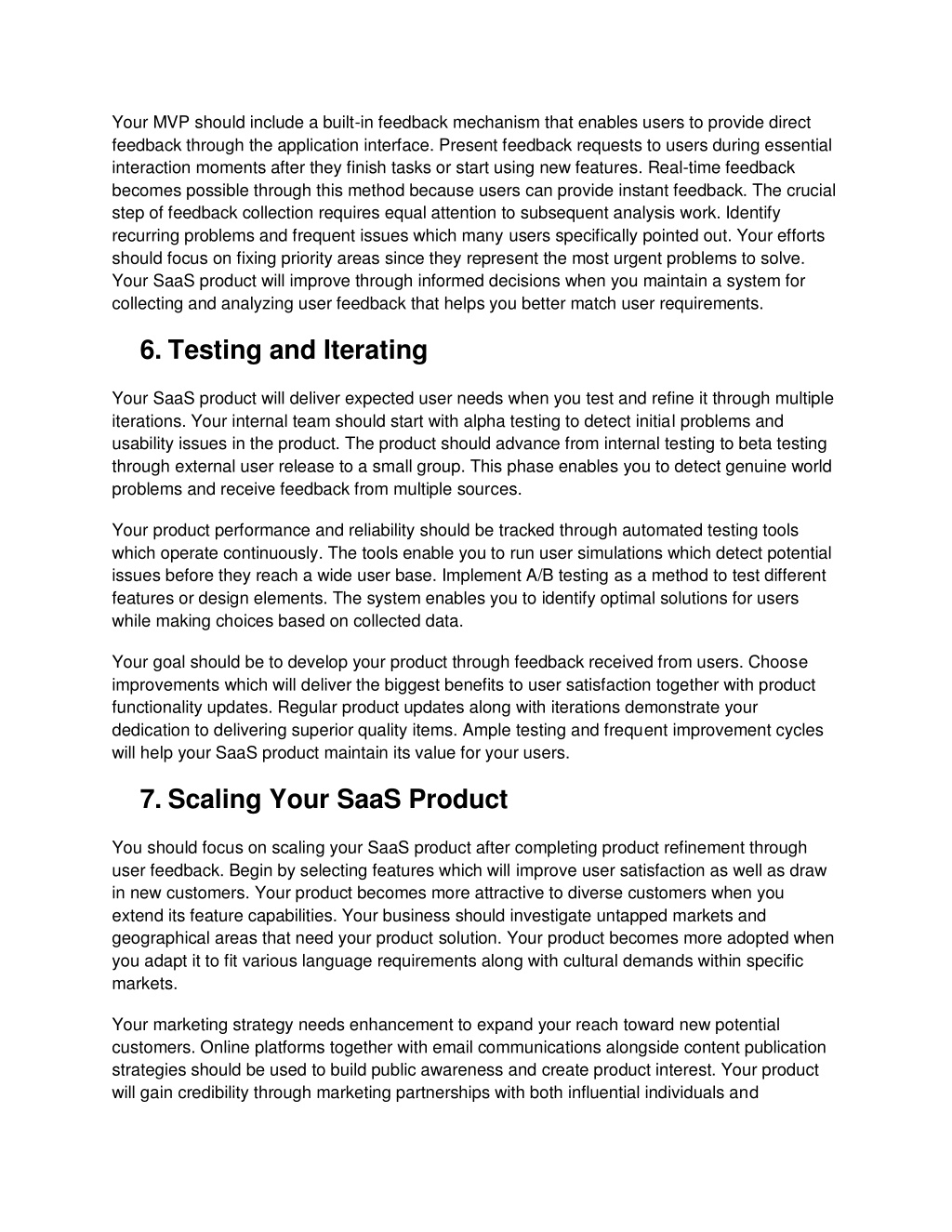 Your MVP should include a built-in feedback mechanism that enables users to provide direct feedback through the application interface. Present feedback requests to users during essential interaction moments after they finish tasks or start using new features. Real-time feedback becomes possible through this method because users can provide instant feedback. The crucial step of feedback collection requires equal attention to subsequent analysis work. Identify recurring problems and frequent issues which many users specifically pointed out. Your efforts should focus on fixing priority areas since they represent the most urgent problems to solve. Your SaaS product will improve through informed decisions when you maintain a system for collecting and analyzing user feedback that helps you better match user requirements.

6. Testing and Iterating

Your SaaS product will deliver expected user needs when you test and refine it through multiple iterations. Your internal team should start with alpha testing to detect initial problems and usability issues in the product. The product should advance from internal testing to beta testing through external user release to a small group. This phase enables you to detect genuine world problems and receive feedback from multiple sources.

Your product performance and reliability should be tracked through automated testing tools which operate continuously. The tools enable you to run user simulations which detect potential issues before they reach a wide user base. Implement A/B testing as a method to test different features or design elements. The system enables you to identify optimal solutions for users while making choices based on collected data.

Your goal should be to develop your product through feedback received from users. Choose improvements which will deliver the biggest benefits to user satisfaction together with product functionality updates. Regular product updates along with iterations demonstrate your dedication to delivering superior quality items. Ample testing and frequent improvement cycles will help your SaaS product maintain its value for your users.

7. Scaling Your SaaS Product

You should focus on scaling your SaaS product after completing product refinement through user feedback. Begin by selecting features which will improve user satisfaction as well as draw in new customers. Your product becomes more attractive to diverse customers when you extend its feature capabilities. Your business should investigate untapped markets and geographical areas that need your product solution. Your product becomes more adopted when you adapt it to fit various language requirements along with cultural demands within specific markets.

Your marketing strategy needs enhancement to expand your reach toward new potential customers. Online platforms together with email communications alongside content publication strategies should be used to build public awareness and create product interest. Your product will gain credibility through marketing partnerships with both influential individuals and